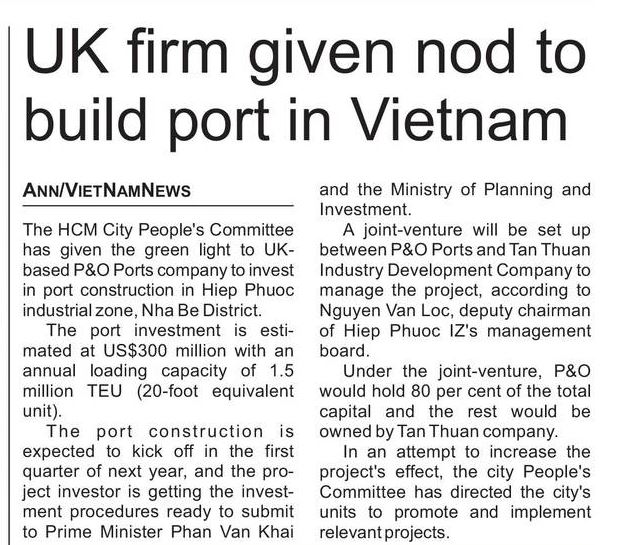 UK firm given nod to build port in Vietnam

ANN/VIETNAMNEWS

The HCM City People's Committee has given the green light to UK-based P&O Ports company to invest in port construction in Hiep Phuoc industrial zone, Nha Be District.

The port investment is estimated at US$300 million with an annual loading capacity of 1.5 million TEU (20-foot equivalent unit).

The port construction is expected to kick off in the first quarter of next year, and the project investor is getting the investment procedures ready to submit to Prime Minister Phan Van Khai and the Ministry of Planning and Investment.

A joint-venture will be set up between P&O Ports and Tan Thuan Industry Development Company to manage the project, according to Nguyen Van Loc, deputy chairman of Hiep Phuoc IZ's management board.

Under the joint-venture, P&O would hold 80 per cent of the total capital and the rest would be owned by Tan Thuan company.

In an attempt to increase the project's effect, the city People's Committee has directed the city's units to promote and implement relevant projects.